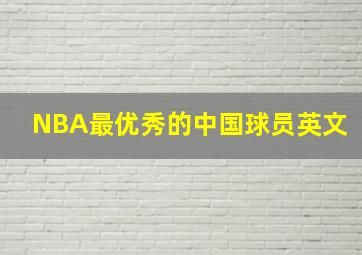 NBA最优秀的中国球员英文